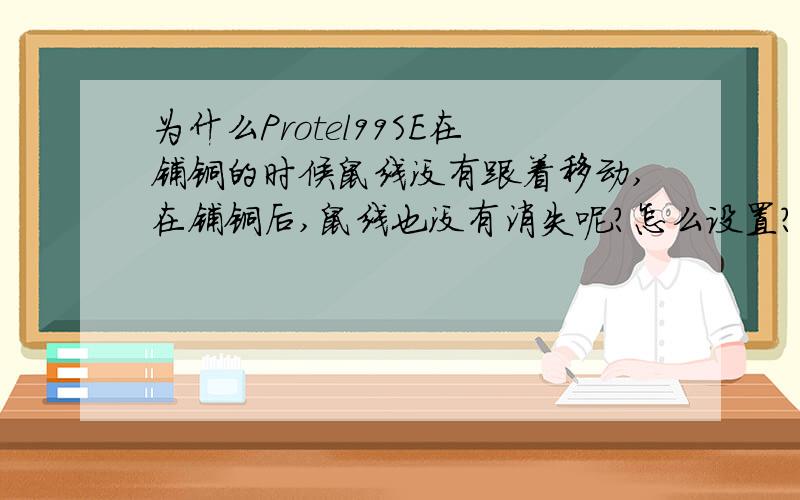 为什么Protel99SE在铺铜的时候鼠线没有跟着移动,在铺铜后,鼠线也没有消失呢?怎么设置?